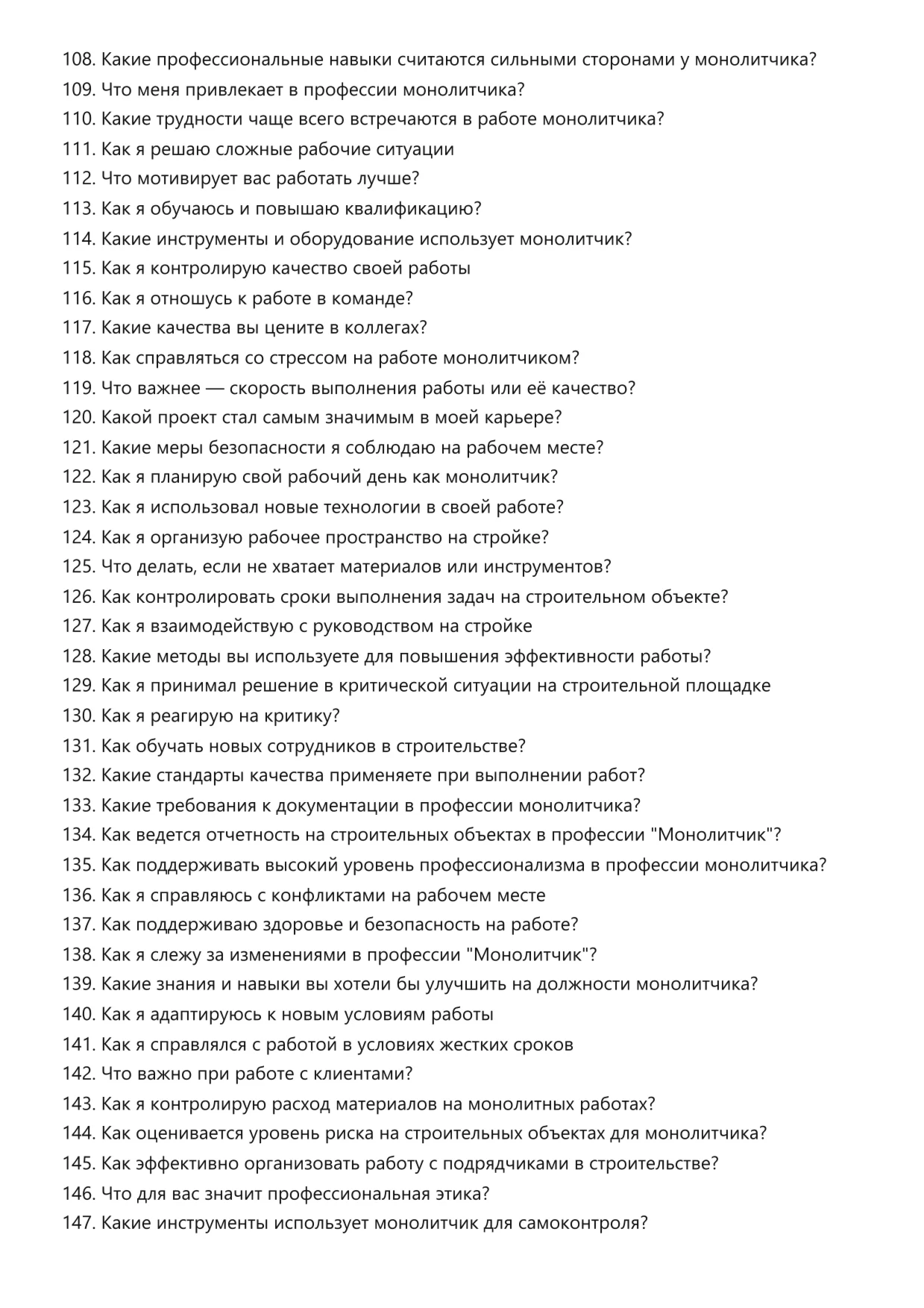 108. Какие профессиональные навыки считаются сильными сторонами у монолитчика?
109. Что меня привлекает в профессии монолитчика?
110. Какие трудности чаще всего встречаются в работе монолитчика?
111. Как я решаю сложные рабочие ситуации
112. Что мотивирует вас работать лучше?
113. Как я обучаюсь и повышаю квалификацию?
114. Какие инструменты и оборудование использует монолитчик?
115. Как я контролирую качество своей работы
116. Как я отношусь к работе в команде?
117. Какие качества вы цените в коллегах?
118. Как справляться со стрессом на работе монолитчиком?
119. Что важнее — скорость выполнения работы или её качество?
120. Какой проект стал самым значимым в моей карьере?
121. Какие меры безопасности я соблюдаю на рабочем месте?
122. Как я планирую свой рабочий день как монолитчик?
123. Как я использовал новые технологии в своей работе?
124. Как я организую рабочее пространство на стройке?
125. Что делать, если не хватает материалов или инструментов?
126. Как контролировать сроки выполнения задач на строительном объекте?
127. Как я взаимодействую с руководством на стройке
128. Какие методы вы используете для повышения эффективности работы?
129. Как я принимал решение в критической ситуации на строительной площадке
130. Как я реагирую на критику?
131. Как обучать новых сотрудников в строительстве?
132. Какие стандарты качества применяете при выполнении работ?
133. Какие требования к документации в профессии монолитчика?
134. Как ведется отчетность на строительных объектах в профессии "Монолитчик"?
135. Как поддерживать высокий уровень профессионализма в профессии монолитчика?
136. Как я справляюсь с конфликтами на рабочем месте
137. Как поддерживаю здоровье и безопасность на работе?
138. Как я слежу за изменениями в профессии "Монолитчик"?
139. Какие знания и навыки вы хотели бы улучшить на должности монолитчика?
140. Как я адаптируюсь к новым условиям работы
141. Как я справлялся с работой в условиях жестких сроков
142. Что важно при работе с клиентами?
143. Как я контролирую расход материалов на монолитных работах?
144. Как оценивается уровень риска на строительных объектах для монолитчика?
145. Как эффективно организовать работу с подрядчиками в строительстве?
146. Что для вас значит профессиональная этика?
147. Какие инструменты использует монолитчик для самоконтроля?